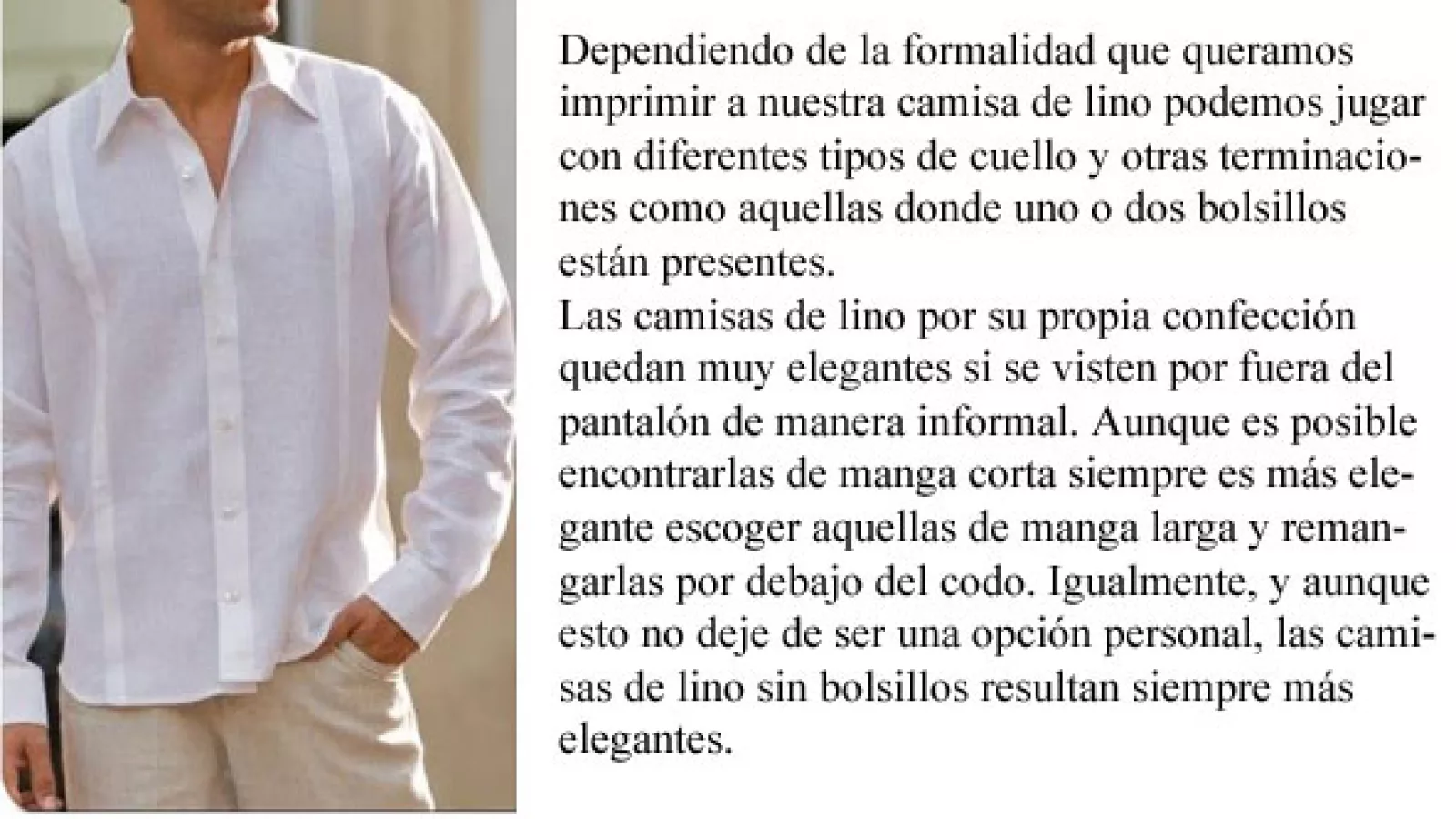 Dependiendo de la formalidad que queramos imprimir a nuestra camisa de lino podemos jugar con diferentes tipos de cuello y otras terminaciones como aquellas donde uno o dos bolsillos están presentes.
Las camisas de lino por su propia confección quedan muy elegantes si se visten por fuera del pantalón de manera informal. Aunque es posible encontrarlas de manga corta siempre es más elegante escoger aquellas de manga larga y remangarlas por debajo del codo. Igualmente, y aunque esto no deje de ser una opción personal, las camisas de lino sin bolsillos resultan siempre más elegantes.